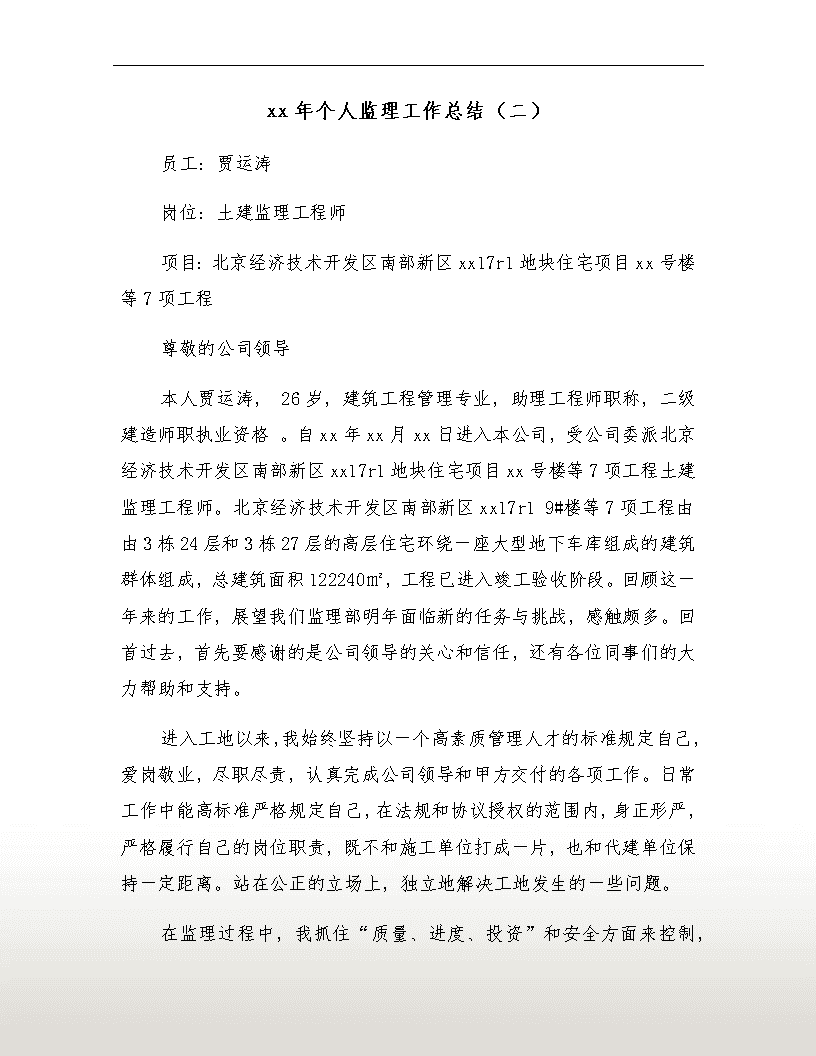 xx 年个人监理工作总结（二）

员工：贾运涛

岗位：土建监理工程师

项目：北京经济技术开发区南部新区 xx17r1 地块住宅项目 xx 号楼等 7 项工程

尊敬的公司领导

本人贾运涛， 26 岁，建筑工程管理专业，助理工程师职称，二级建造师职执业资格 。自 xx 年 xx 月 xx 日进入本公司，受公司委派北京经济技术开发区南部新区 xx17r1 地块住宅项目 xx 号楼等 7 项工程土建监理工程师。北京经济技术开发区南部新区 xx17r1 9#楼等 7 项工程由由 3 栋 24 层和 3 栋 27 层的高层住宅环绕一座大型地下车库组成的建筑群体组成，总建筑面积 122240m²，工程已进入竣工验收阶段。回顾这一年来的工作，展望我们监理部明年面临新的任务与挑战，感触颇多。回首过去，首先要感谢的是公司领导的关心和信任，还有各位同事们的大力帮助和支持。

进入工地以来，我始终坚持以一个高素质管理人才的标准规定自己，爱岗敬业，尽职尽责，认真完成公司领导和甲方交付的各项工作。日常工作中能高标准严格规定自己，在法规和协议授权的范围内，身正形严，严格履行自己的岗位职责，既不和施工单位打成一片，也和代建单位保持一定距离。站在公正的立场上，独立地解决工地发生的一些问题。

在监理过程中，我抓住“质量、进度、投资”和安全方面来控制，